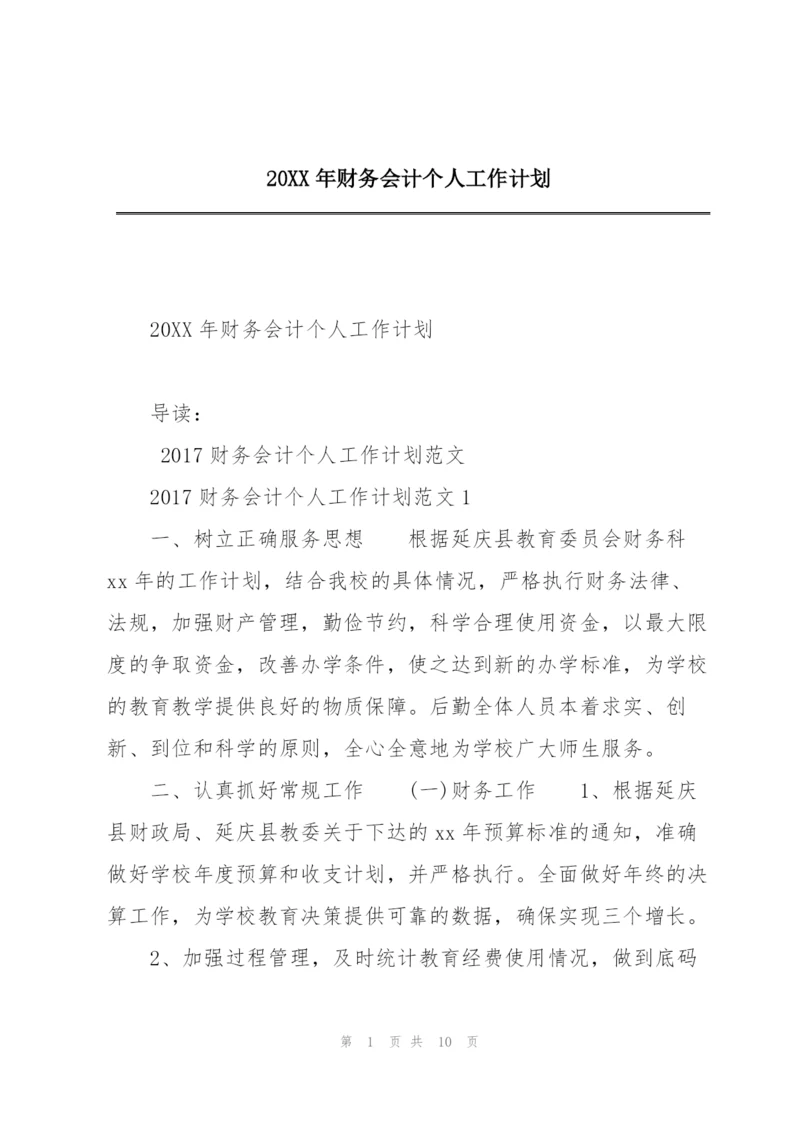 20XX 年财务会计个人工作计划

20XX 年财务会计个人工作计划

导读：

2017 财务会计个人工作计划范文

2017 财务会计个人工作计划范文 1

一、树立正确服务思想　　根据延庆县教育委员会财务科 xx 年的工作计划，结合我校的具体情况，严格执行财务法律、法规，加强财产管理，勤俭节约，科学合理使用资金，以最大限度的争取资金，改善办学条件，使之达到新的办学标准，为学校的教育教学提供良好的物质保障。后勤全体人员本着求实、创新、到位和科学的原则，全心全意地为学校广大师生服务。

二、认真抓好常规工作　　(一)财务工作　　1、根据延庆县财政局、延庆县教委关于下达的 xx 年预算标准的通知，准确做好学校年度预算和收支计划，并严格执行。全面做好年终的决算工作，为学校教育决策提供可靠的数据，确保实现三个增长。

2、加强过程管理，及时统计教育经费使用情况，做到底码

第 1 页 共 10 页